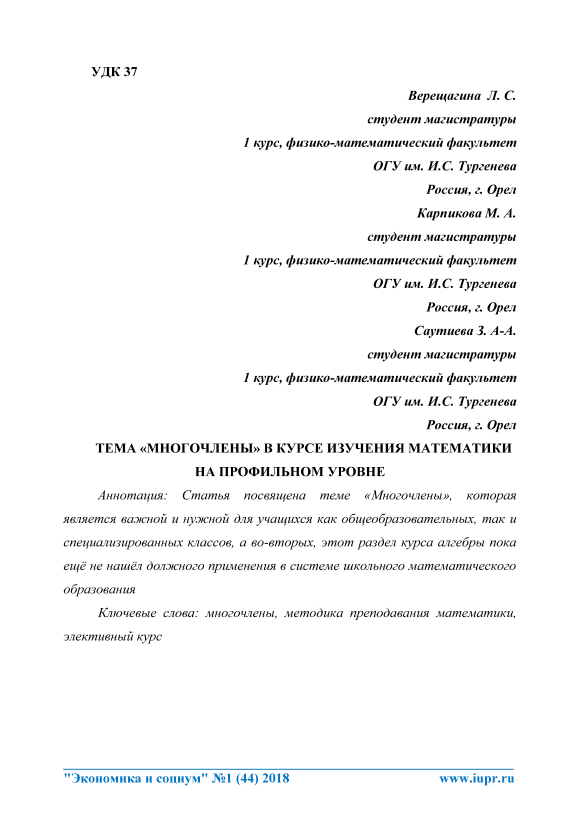 УДК 37

Верещагина Л. С.
студент магистратуры
1 курс, физико-математический факультет
ОГУ им. И.С. Тургенева
Россия, г. Орел
Карпикова М. А.
студент магистратуры
1 курс, физико-математический факультет
ОГУ им. И.С. Тургенева
Россия, г. Орел
Саутиева З. А-А.
студент магистратуры
1 курс, физико-математический факультет
ОГУ им. И.С. Тургенева
Россия, г. Орел

ТЕМА «МНОГОЧЛЕНЫ» В КУРСЕ ИЗУЧЕНИЯ МАТЕМАТИКИ НА ПРОФИЛЬНОМ УРОВНЕ

Аннотация: Статья посвящена теме «Многочлены», которая является важной и нужной для учащихся как общеобразовательных, так и специализированных классов, а во-вторых, этот раздел курса алгебры пока ещё не нашёл должного применения в системе школьного математического образования

Ключевые слова: многочлены, методика преподавания математики, элективный курс

"Экономика и социум" №1 (44) 2018 www.iupr.ru